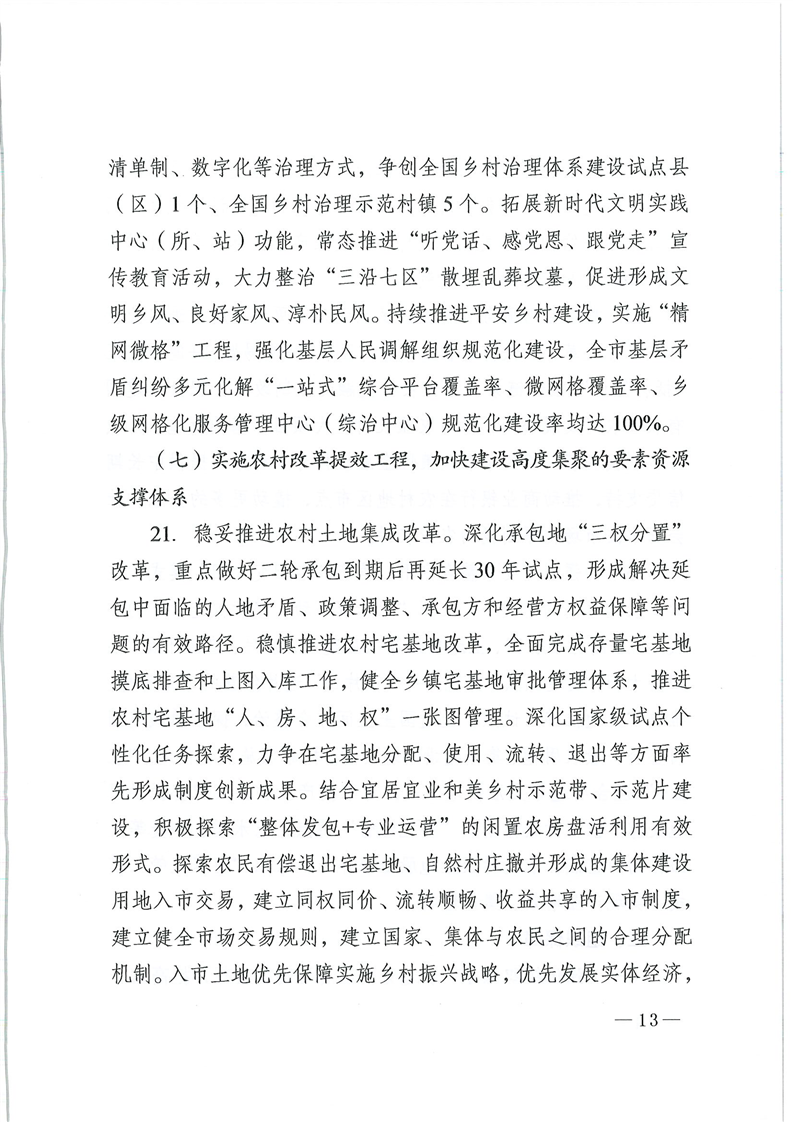 清单制、数字化等治理方式，争创全国乡村治理体系建设试点县（区）1个、全国乡村治理示范村镇5个。拓展新时代文明实践中心（所、站）功能，常态推进“听党话、感党恩、跟党走”宣传教育活动，大力整治“三沿七区”散埋乱葬坟墓，促进形成文明乡风、良好家风、淳朴民风。持续推进平安乡村建设，实施“精网微格”工程，强化基层人民调解组织规范化建设，全市基层矛盾纠纷多元化解“一站式”综合平台覆盖率、微网格覆盖率、乡级网格化服务管理中心（综治中心）规范化建设率均达100%。

（七）实施农村改革提效工程，加快建设高度集聚的要素资源支撑体系

21. 稳妥推进农村土地集成改革。深化承包地“三权分置”改革，重点做好二轮承包到期后再延长30年试点，形成解决延包中面临的人地矛盾、政策调整、承包方和经营方权益保障等问题的有效路径。稳慎推进农村宅基地改革，全面完成存量宅基地摸底排查和上图入库工作，健全乡镇宅基地审批管理体系，推进农村宅基地“人、房、地、权”一张图管理。深化国家级试点个性化任务探索，力争在宅基地分配、使用、流转、退出等方面率先形成制度创新成果。结合宜居宜业和美乡村示范带、示范片建设，积极探索“整体发包+专业运营”的闲置农房盘活利用有效形式。探索农民有偿退出宅基地、自然村庄撤并形成的集体建设用地入市交易，建立同权同价、流转顺畅、收益共享的入市制度，建立健全市场交易规则，建立国家、集体与农民之间的合理分配机制。入市土地优先保障实施乡村振兴战略，优先发展实体经济，

—13—